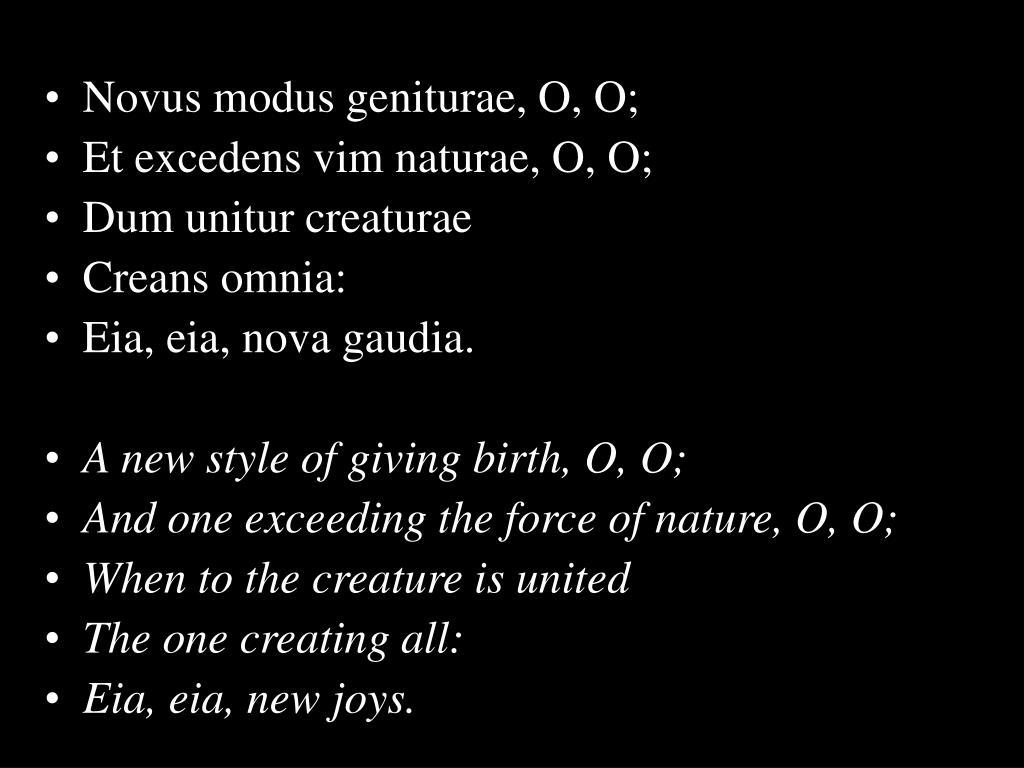 • Novus modus geniturae, O, O;
• Et excedens vim naturae, O, O;
• Dum unitur creaturae
• Creans omnia:
• Eia, eia, nova gaudia.

• A new style of giving birth, O, O;
• And one exceeding the force of nature, O, O;
• When to the creature is united
• The one creating all:
• Eia, eia, new joys.